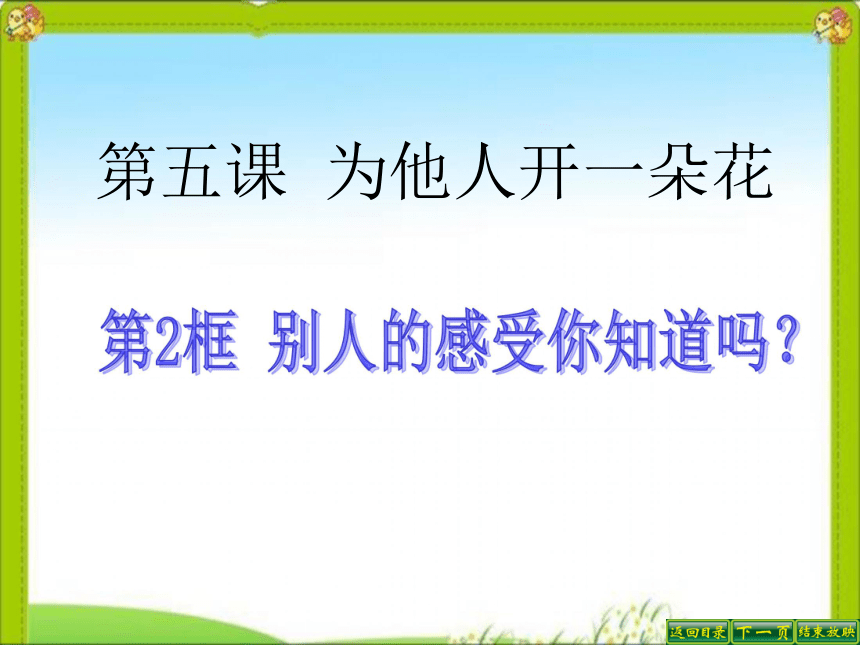 第五课 为他人开一朵花

第2框 别人的感受你知道吗？

返回目录 下一页 结束放映